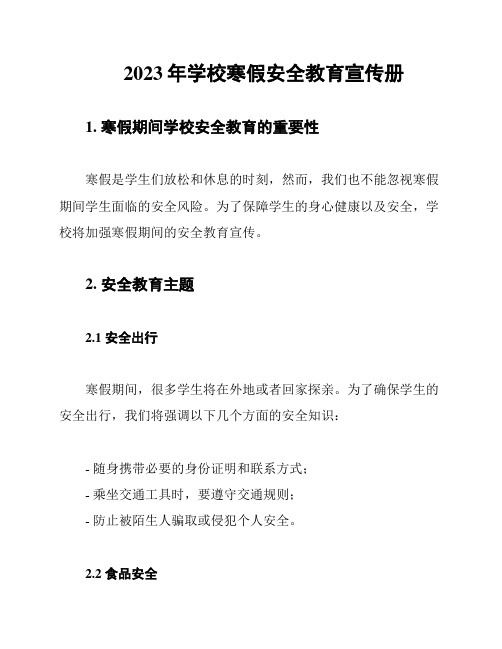 2023 年学校寒假安全教育宣传册

1. 寒假期间学校安全教育的重要性

寒假是学生们放松和休息的时刻，然而，我们也不能忽视寒假期间学生面临的安全风险。为了保障学生的身心健康以及安全，学校将加强寒假期间的安全教育宣传。

2. 安全教育主题

2.1 安全出行

寒假期间，很多学生将在外地或者回家探亲。为了确保学生的安全出行，我们将强调以下几个方面的安全知识：

- 随身携带必要的身份证明和联系方式；
- 乘坐交通工具时，要遵守交通规则；
- 防止被陌生人骗取或侵犯个人安全。

2.2 食品安全